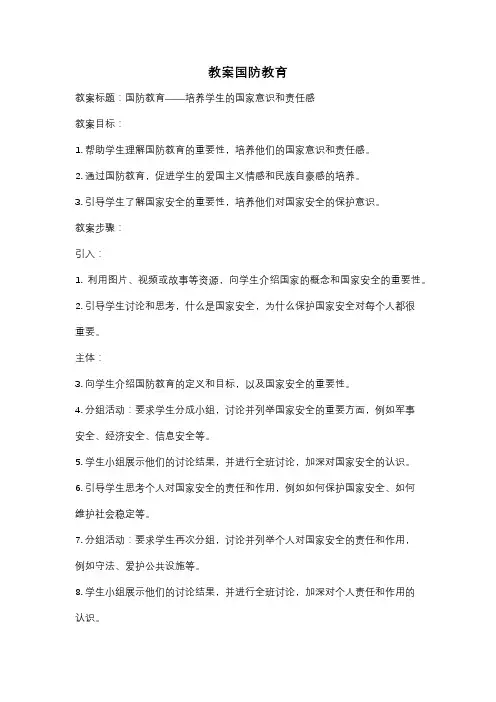 教案国防教育

教案标题：国防教育——培养学生的国家意识和责任感

教案目标：

1. 帮助学生理解国防教育的重要性，培养他们的国家意识和责任感。

2. 通过国防教育，促进学生的爱国主义情感和民族自豪感的培养。

3. 引导学生了解国家安全的重要性，培养他们对国家安全的保护意识。

教案步骤：

引入：

1. 利用图片、视频或故事等资源，向学生介绍国家的概念和国家安全的重要性。

2. 引导学生讨论和思考，什么是国家安全，为什么保护国家安全对每个人都很重要。

主体：

3. 向学生介绍国防教育的定义和目标，以及国家安全的重要性。

4. 分组活动：要求学生分成小组，讨论并列举国家安全的重要方面，例如军事安全、经济安全、信息安全等。

5. 学生小组展示他们的讨论结果，并进行全班讨论，加深对国家安全的认识。

6. 引导学生思考个人对国家安全的责任和作用，例如如何保护国家安全、如何维护社会稳定等。

7. 分组活动：要求学生再次分组，讨论并列举个人对国家安全的责任和作用，例如守法、爱护公共设施等。

8. 学生小组展示他们的讨论结果，并进行全班讨论，加深对个人责任和作用的认识。